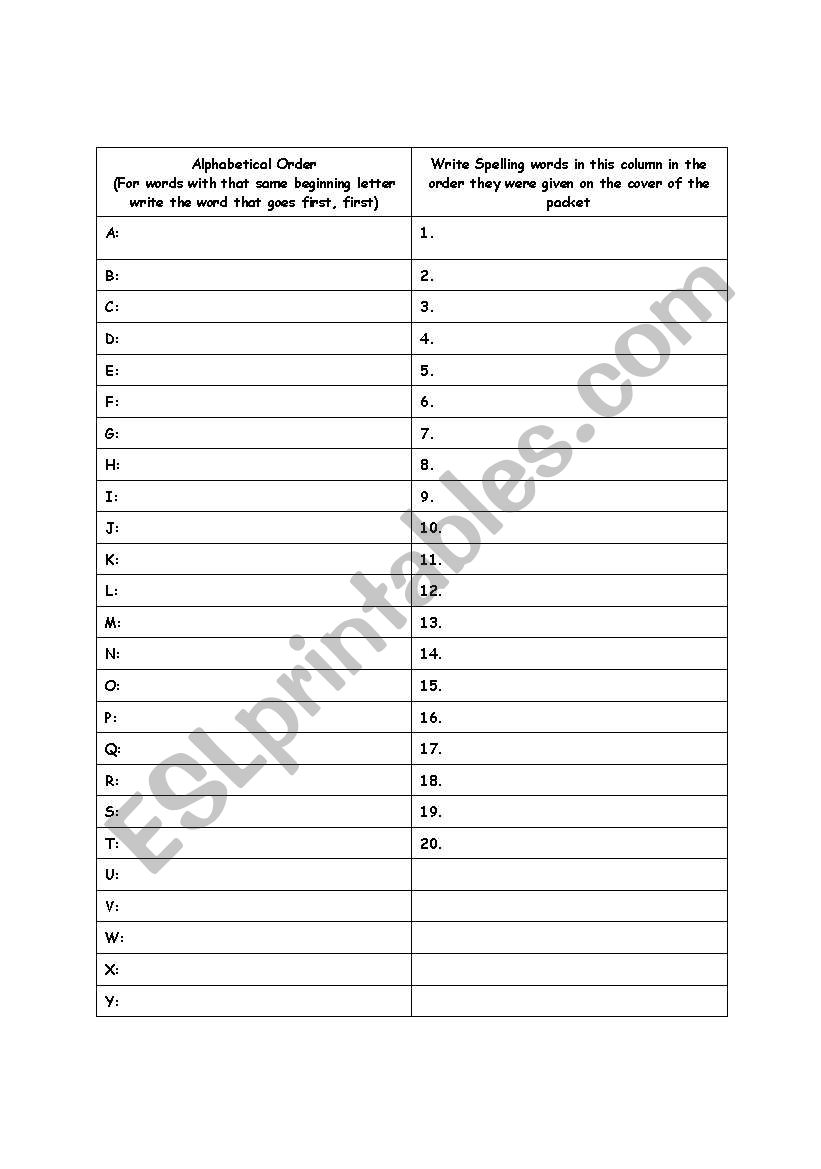 | Alphabetical Order (For words with that same beginning letter write the word that goes first, first) | Write Spelling words in this column in the order they were given on the cover of the packet |
|---|---|
| A: | 1. |
| B: | 2. |
| C: | 3. |
| D: | 4. |
| E: | 5. |
| F: | 6. |
| G: | 7. |
| H: | 8. |
| I: | 9. |
| J: | 10. |
| K: | 11. |
| L: | 12. |
| M: | 13. |
| N: | 14. |
| O: | 15. |
| P: | 16. |
| Q: | 17. |
| R: | 18. |
| S: | 19. |
| T: | 20. |
| U: | |
| V: | |
| W: | |
| X: | |
| Y: | |

ESLprintables.com